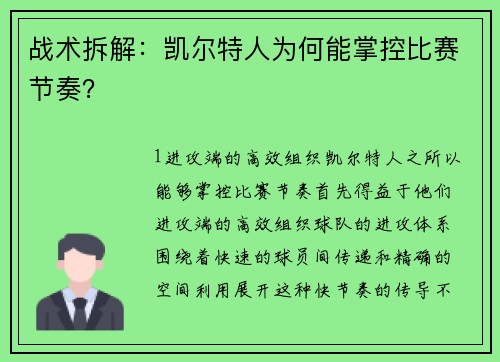 战术拆解：凯尔特人为何能掌控比赛节奏？

1进攻端的高效组织凯尔特人之所以能够掌控比赛节奏首先得益于他们进攻端的高效组织球队的进攻体系围绕着快速的球员间传递和精确的空间利用展开这种快节奏的传导不